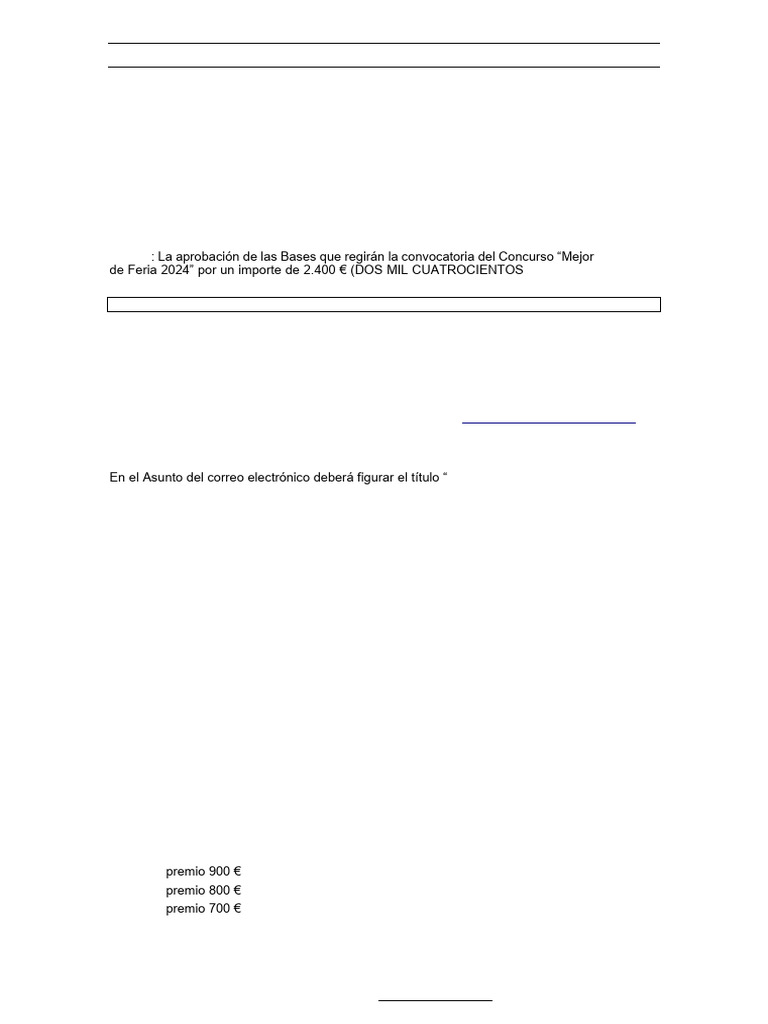 : La aprobación de las Bases que regirán la convocatoria del Concurso “Mejor de Feria 2024” por un importe de 2.400 € (DOS MIL CUATROCIENTOS

En el Asunto del correo electrónico deberá figurar el título “

premio 900 €
premio 800 €
premio 700 €